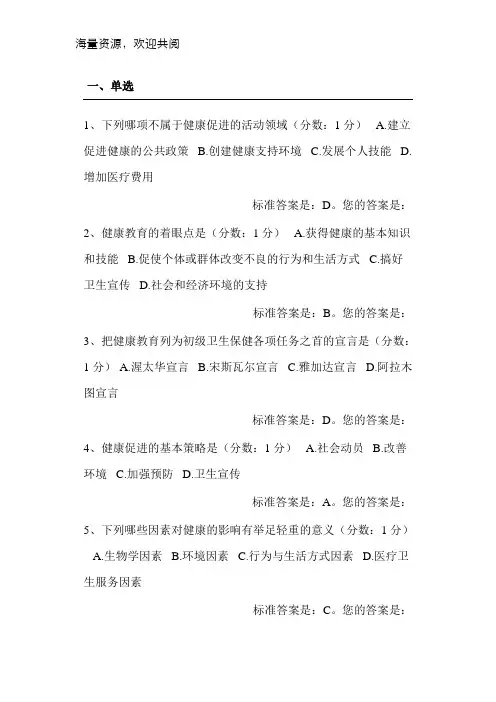 海量资源，欢迎共阅

一、单选

1、下列哪项不属于健康促进的活动领域（分数：1 分） A.建立促进健康的公共政策 B.创建健康支持环境 C.发展个人技能 D.增加医疗费用

标准答案是：D。您的答案是：

2、健康教育的着眼点是（分数：1 分） A.获得健康的基本知识和技能 B.促使个体或群体改变不良的行为和生活方式 C.搞好卫生宣传 D.社会和经济环境的支持

标准答案是：B。您的答案是：

3、把健康教育列为初级卫生保健各项任务之首的宣言是（分数：1 分） A.渥太华宣言 B.宋斯瓦尔宣言 C.雅加达宣言 D.阿拉木图宣言

标准答案是：D。您的答案是：

4、健康促进的基本策略是（分数：1 分） A.社会动员 B.改善环境 C.加强预防 D.卫生宣传

标准答案是：A。您的答案是：

5、下列哪些因素对健康的影响有举足轻重的意义（分数：1 分） A.生物学因素 B.环境因素 C.行为与生活方式因素 D.医疗卫生服务因素

标准答案是：C。您的答案是：